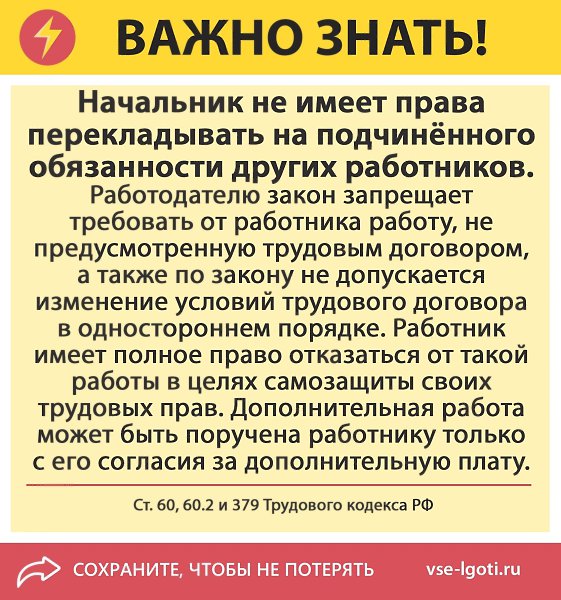 ВАЖНО ЗНАТЬ!

Начальник не имеет права перекладывать на подчинённого обязанности других работников.

Работодателю закон запрещает требовать от работника работу, не предусмотренную трудовым договором, а также по закону не допускается изменение условий трудового договора в одностороннем порядке. Работник имеет полное право отказаться от такой работы в целях самозащиты своих трудовых прав. Дополнительная работа может быть поручена работнику только с его согласия за дополнительную плату.

Ст. 60, 60.2 и 379 Трудового кодекса РФ

СОХРАНИТЕ, ЧТОБЫ НЕ ПОТЕРЯТЬ vse-lgoti.ru